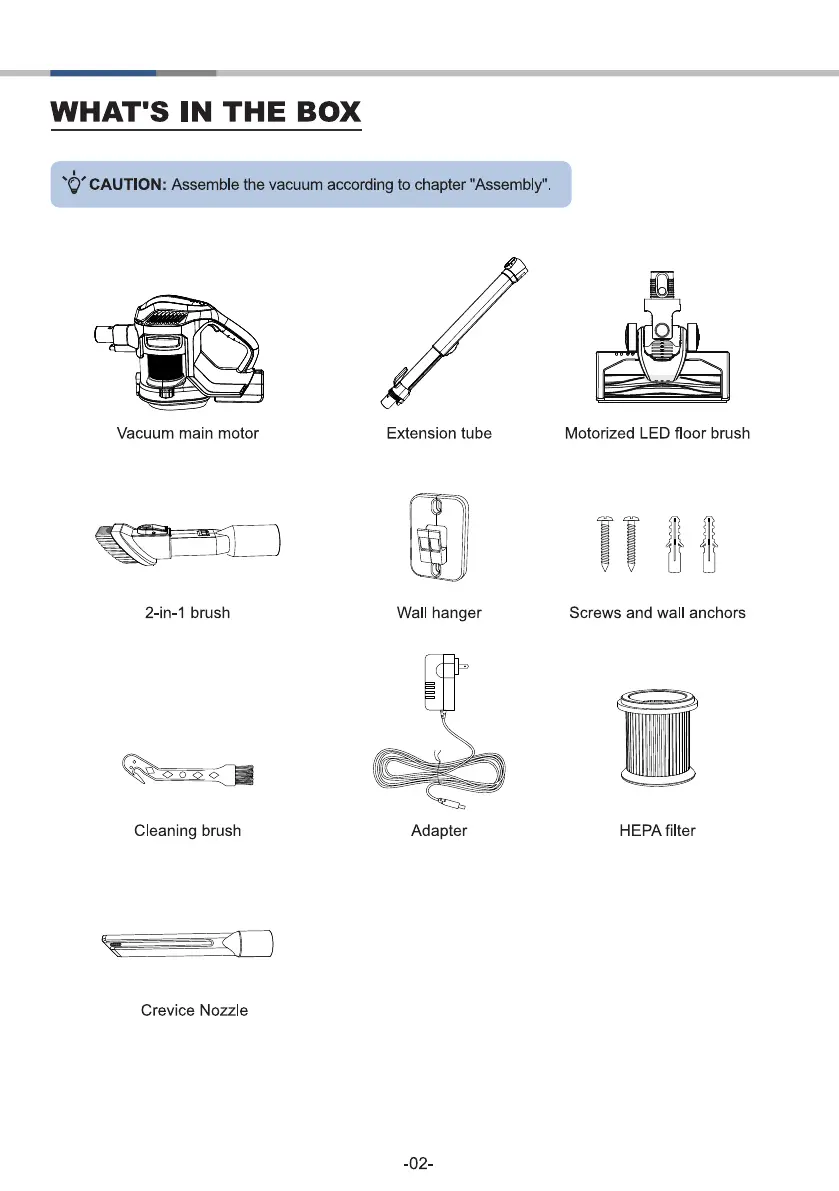 WHAT'S IN THE BOX

CAUTION: Assemble the vacuum according to chapter "Assembly".

Vacuum main motor

Extension tube

Motorized LED floor brush

2-in-1 brush

Wall hanger

Screws and wall anchors

Cleaning brush

Adapter

HEPA filter

Crevice Nozzle

-02-